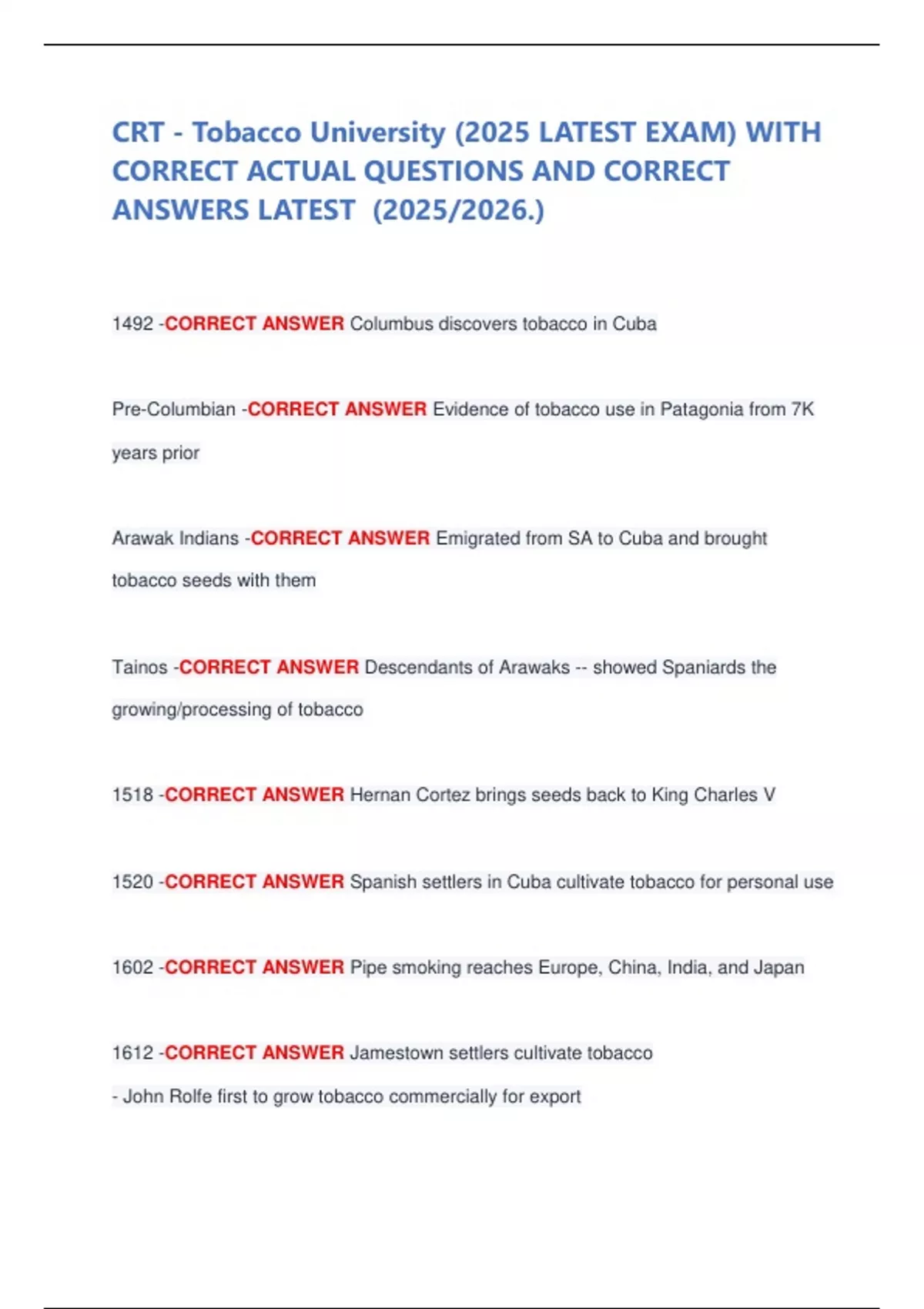 CRT - Tobacco University (2025 LATEST EXAM) WITH CORRECT ACTUAL QUESTIONS AND CORRECT ANSWERS LATEST (2025/2026.)

1492 -CORRECT ANSWER Columbus discovers tobacco in Cuba

Pre-Columbian -CORRECT ANSWER Evidence of tobacco use in Patagonia from 7K years prior

Arawak Indians -CORRECT ANSWER Emigrated from SA to Cuba and brought tobacco seeds with them

Tainos -CORRECT ANSWER Descendants of Arawaks -- showed Spaniards the growing/processing of tobacco

1518 -CORRECT ANSWER Hernan Cortez brings seeds back to King Charles V

1520 -CORRECT ANSWER Spanish settlers in Cuba cultivate tobacco for personal use

1602 -CORRECT ANSWER Pipe smoking reaches Europe, China, India, and Japan

1612 -CORRECT ANSWER Jamestown settlers cultivate tobacco
- John Rolfe first to grow tobacco commercially for export